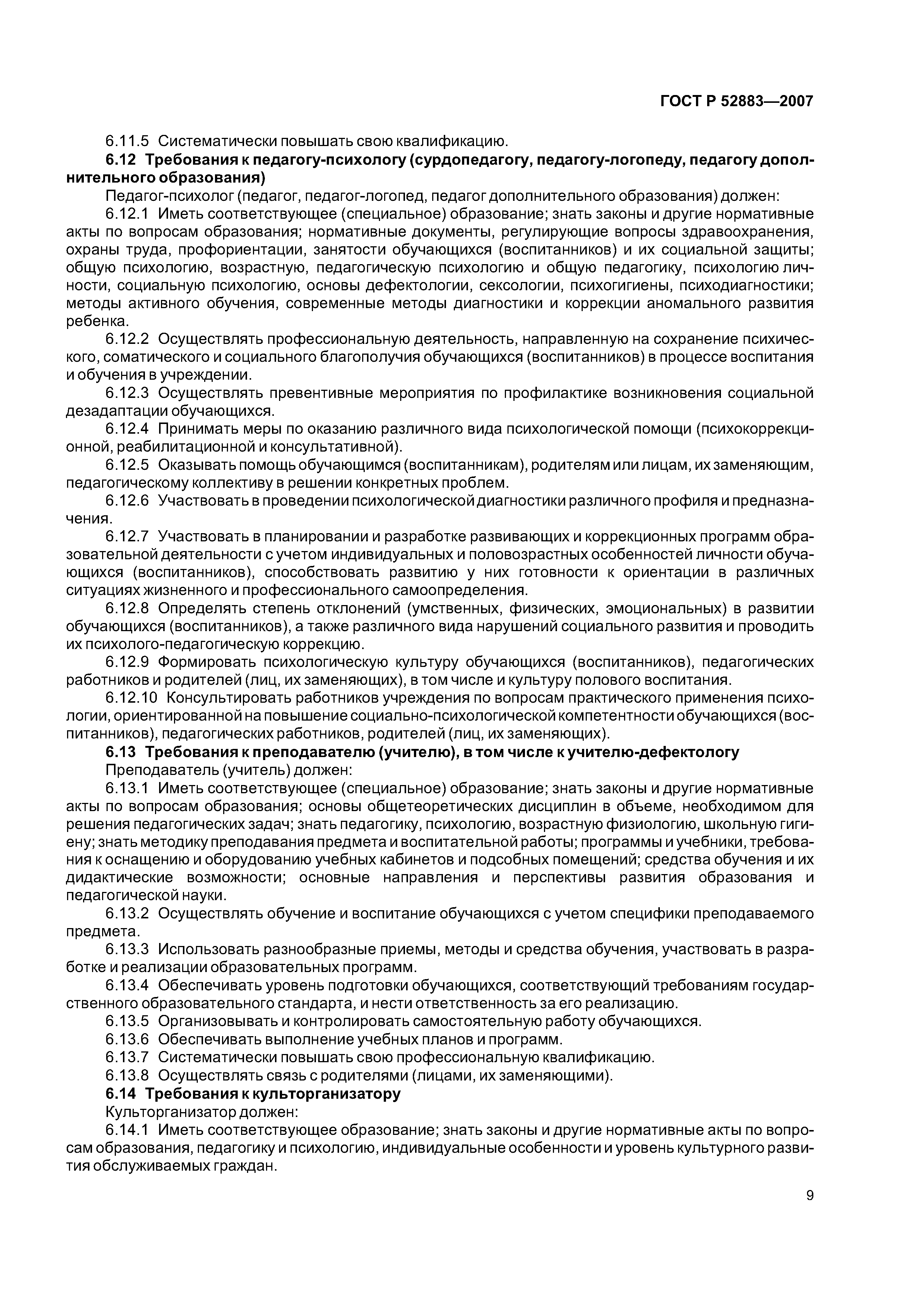 ГОСТ Р 52883—2007

6.11.5 Систематически повышать свою квалификацию.

6.12 Требования к педагогу-психологу (сурдопедагогу, педагогу-логопеду, педагогу дополнительного образования)

Педагог-психолог (педагог, педагог-логопед, педагог дополнительного образования) должен:

6.12.1 Иметь соответствующее (специальное) образование; знать законы и другие нормативные акты по вопросам образования; нормативные документы, регулирующие вопросы здравоохранения, охраны труда, профориентации, занятости обучающихся (воспитанников) и их социальной защиты; общую психологию, возрастную, педагогическую психологию и общую педагогику, психологию личности, социальную психологию, основы дефектологии, сексологии, психогигиены, психодиагностики; методы активного обучения, современные методы диагностики и коррекции аномального развития ребенка.

6.12.2 Осуществлять профессиональную деятельность, направленную на сохранение психического, соматического и социального благополучия обучающихся (воспитанников) в процессе воспитания и обучения в учреждении.

6.12.3 Осуществлять превентивные мероприятия по профилактике возникновения социальной дезадаптации обучающихся.

6.12.4 Принимать меры по оказанию различного вида психологической помощи (психокоррекционной, реабилитационной и консультативной).

6.12.5 Оказывать помощь обучающимся (воспитанникам), родителям или лицам, их заменяющим, педагогическому коллективу в решении конкретных проблем.

6.12.6 Участвовать в проведении психологической диагностики различного профиля и предназначения.

6.12.7 Участвовать в планировании и разработке развивающих и коррекционных программ образовательной деятельности с учетом индивидуальных и половозрастных особенностей личности обучающихся (воспитанников), способствовать развитию у них готовности к ориентации в различных ситуациях жизненного и профессионального самоопределения.

6.12.8 Определять степень отклонений (умственных, физических, эмоциональных) в развитии обучающихся (воспитанников), а также различного вида нарушений социального развития и проводить их психолого-педагогическую коррекцию.

6.12.9 Формировать психологическую культуру обучающихся (воспитанников), педагогических работников и родителей (лиц, их заменяющих), в том числе и культуру полового воспитания.

6.12.10 Консультировать работников учреждения по вопросам практического применения психологии, ориентированной на повышение социально-психологической компетентности обучающихся (воспитанников), педагогических работников, родителей (лиц, их заменяющих).

6.13 Требования к преподавателю (учителю), в том числе к учителю-дефектологу

Преподаватель (учитель) должен:

6.13.1 Иметь соответствующее (специальное) образование; знать законы и другие нормативные акты по вопросам образования; основы общетеоретических дисциплин в объеме, необходимом для решения педагогических задач; знать педагогику, психологию, возрастную физиологию, школьную гигиену; знать методику преподавания предмета и воспитательной работы; программы и учебники, требования к оснащению и оборудованию учебных кабинетов и подсобных помещений; средства обучения и их дидактические возможности; основные направления и перспективы развития образования и педагогической науки.

6.13.2 Осуществлять обучение и воспитание обучающихся с учетом специфики преподаваемого предмета.

6.13.3 Использовать разнообразные приемы, методы и средства обучения, участвовать в разработке и реализации образовательных программ.

6.13.4 Обеспечивать уровень подготовки обучающихся, соответствующий требованиям государственного образовательного стандарта, и нести ответственность за его реализацию.

6.13.5 Организовывать и контролировать самостоятельную работу обучающихся.

6.13.6 Обеспечивать выполнение учебных планов и программ.

6.13.7 Систематически повышать свою профессиональную квалификацию.

6.13.8 Осуществлять связь с родителями (лицами, их заменяющими).

6.14 Требования к культорганизатору

Культорганизатор должен:

6.14.1 Иметь соответствующее образование; знать законы и другие нормативные акты по вопросам образования, педагогику и психологию, индивидуальные особенности и уровень культурного развития обслуживаемых граждан.

9